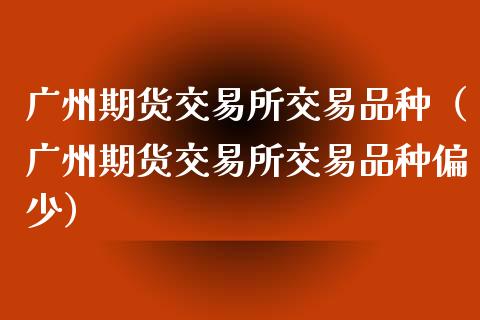 广州期货交易所交易品种（广州期货交易所交易品种偏少）